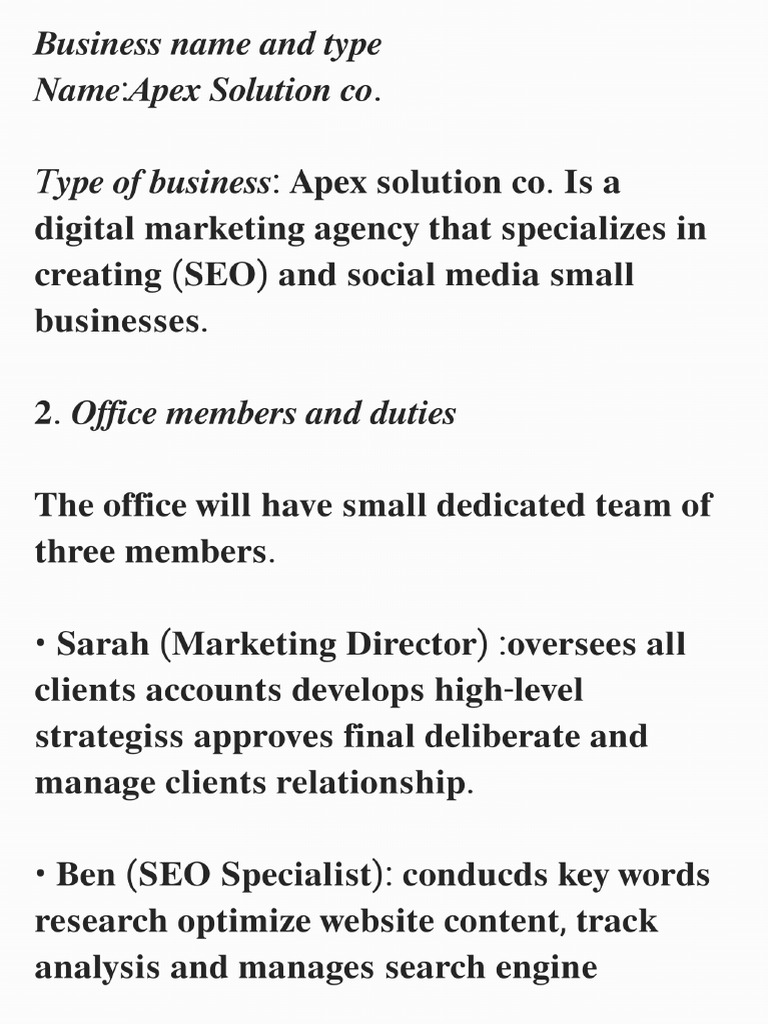 Business name and type
Name:Apex Solution co.

Type of business: Apex solution co. Is a digital marketing agency that specializes in creating (SEO) and social media small businesses.

2. Office members and duties

The office will have small dedicated team of three members.

• Sarah (Marketing Director) :oversees all clients accounts develops high-level strategiss approves final deliberate and manage clients relationship.

• Ben (SEO Specialist): conducds key words research optimize website content, track analysis and manages search engine